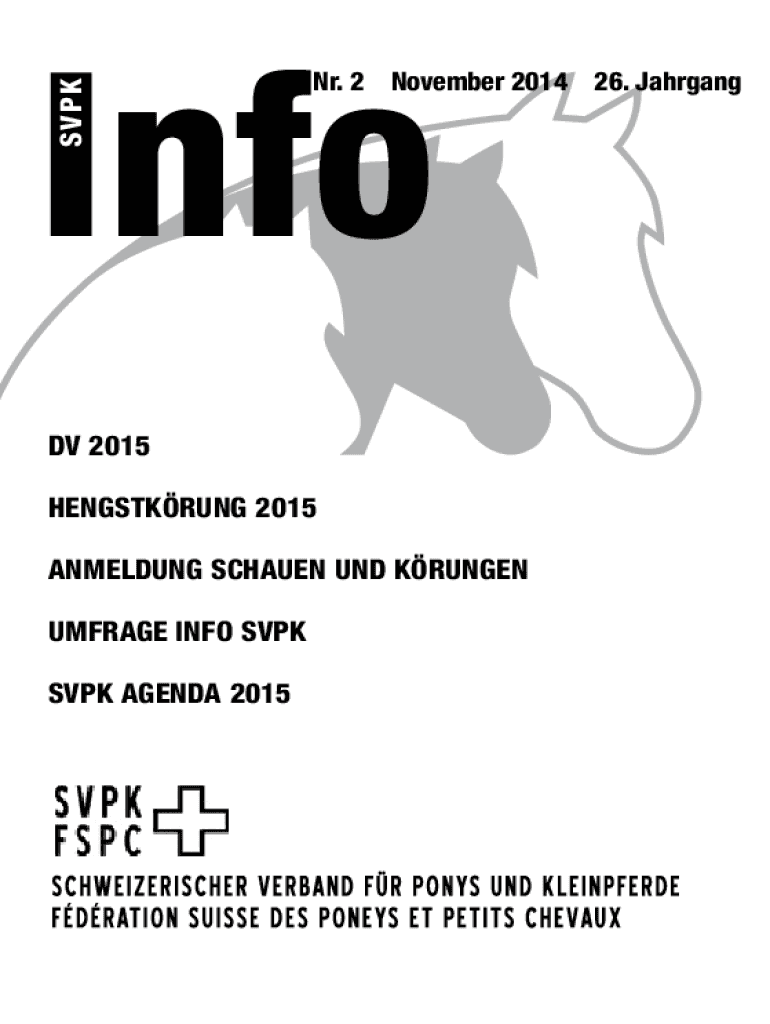 SVPK

Info

Nr. 2 November 2014 26. Jahrgang

DV 2015

HENGSTKÖRUNG 2015

ANMELDUNG SCHAUEN UND KÖRUNGEN

UMFRAGE INFO SVPK

SVPK AGENDA 2015

SVPK
FSPC

SCHWEIZERISCHER VERBAND FÜR PONYS UND KLEINPFERDE
FÉDÉRATION SUISSE DES PONEYS ET PETITS CHEVAUX